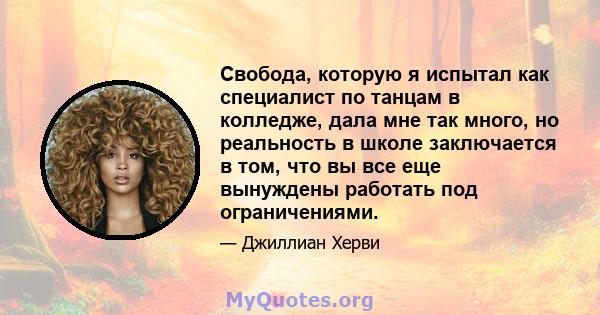 Свобода, которую я испытал как специалист по танцам в колледже, дала мне так много, но реальность в школе заключается в том, что вы все еще вынуждены работать под ограничениями.

— Джиллиан Херви

MyQuotes.org